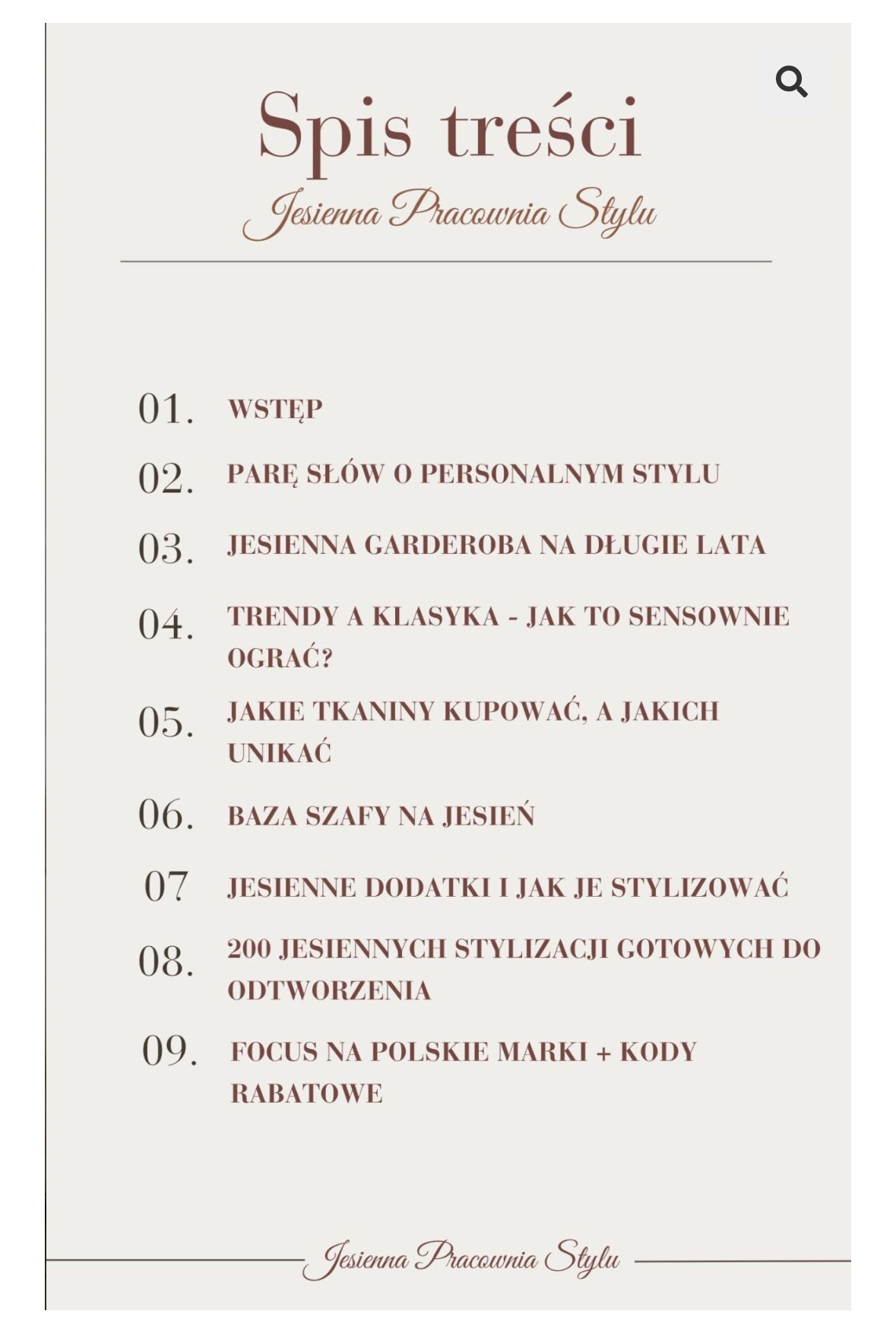 Spis treści
Jesienna Pracownia Stylu

01. WSTĘP

02. PARĘ SŁÓW O PERSONALNYM STYLU

03. JESIENNA GARDEROBA NA DŁUGIE LATA

04. TRENDY A KLASYKA - JAK TO SENSOWNIE OGRAĆ?

05. JAKIE TKANINY KUPOWAĆ, A JAKICH UNIKAĆ

06. BAZA SZAFY NA JESIEŃ

07 JESIENNE DODATKI I JAK JE STYLIZOWAĆ

08. 200 JESIENNYCH STYLIZACJI GOTOWYCH DO ODTWORZENIA

09. FOCUS NA POLSKIE MARKI + KODY RABATOWE

Jesienna Pracownia Stylu